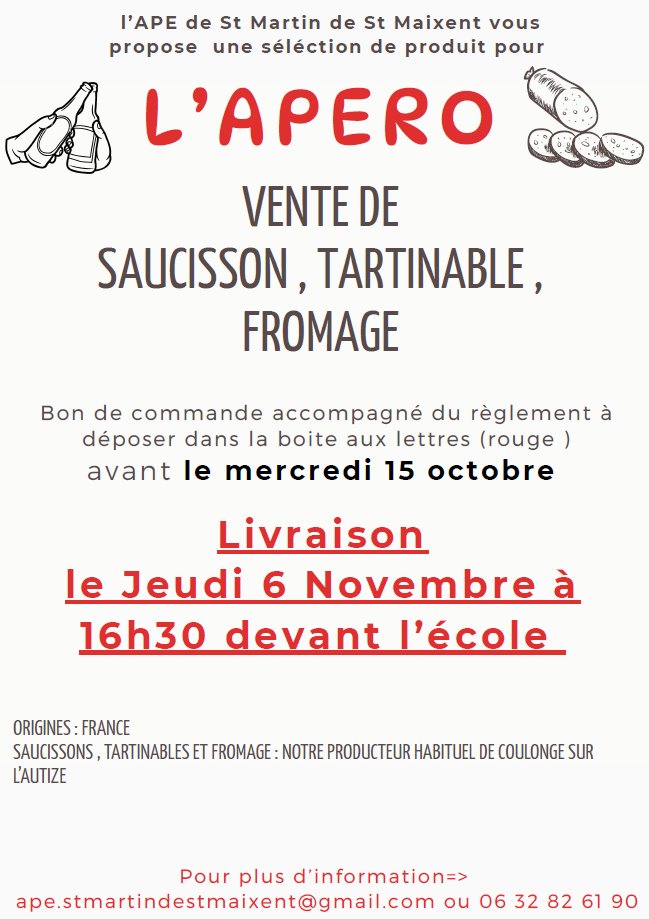 l'APE de St Martin de St Maixent vous propose une séléction de produit pour

L'APERO

VENTE DE SAUCISSON , TARTINABLE , FROMAGE

Bon de commande accompagné du règlement à déposer dans la boite aux lettres (rouge ) avant le mercredi 15 octobre

Livraison le Jeudi 6 Novembre à 16h30 devant l'école

ORIGINES : FRANCE
SAUCISSONS , TARTINABLES ET FROMAGE : NOTRE PRODUCTEUR HABITUEL DE COULONGE SUR L'AUTIZE

Pour plus d'information=>
ape.stmartindestmaixent@gmail.com ou 06 32 82 61 90